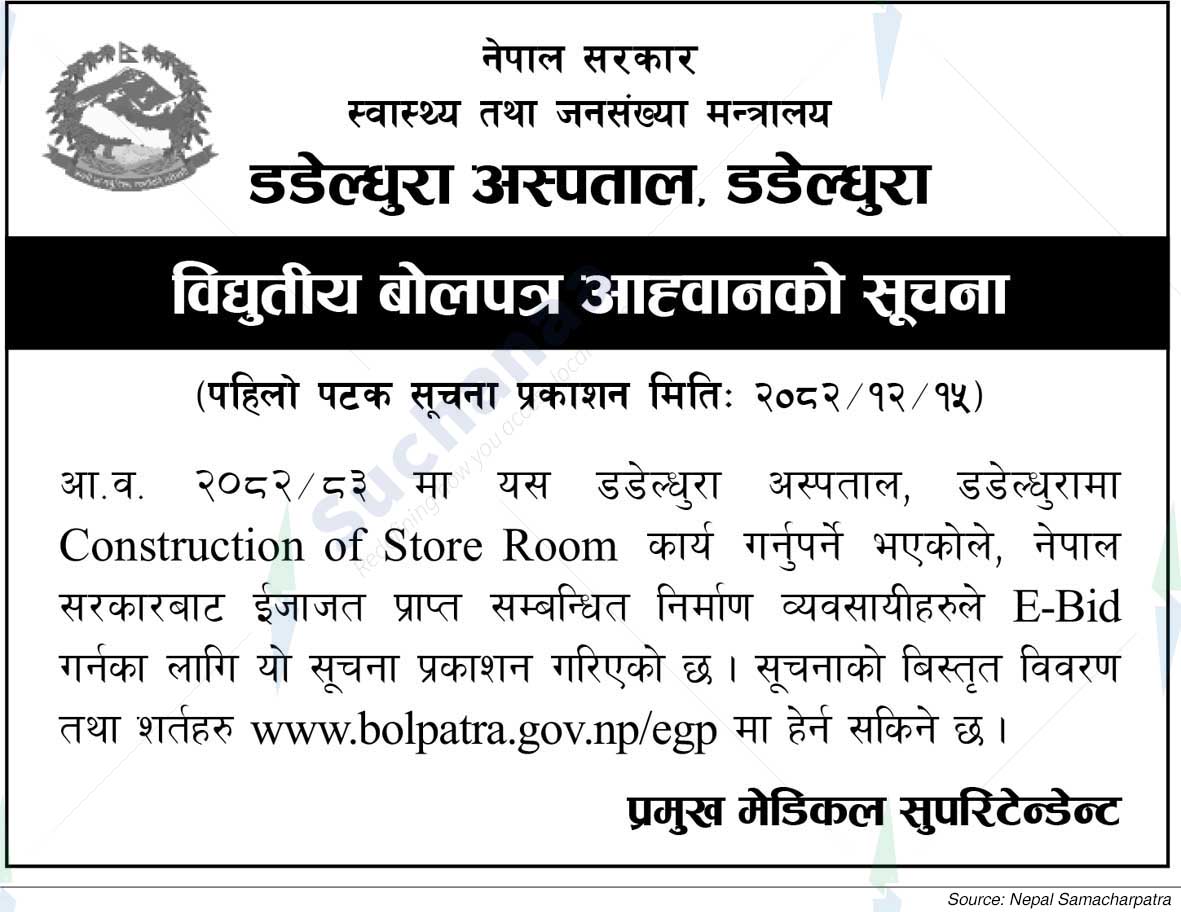 नेपाल सरकार
स्वास्थ्य तथा जनसंख्या मन्त्रालय
डडेल्धुरा अस्पताल, डडेल्धुरा

विद्युतीय बोलपत्र आह्वानको सूचना

(पहिलो पटक सूचना प्रकाशन मितिः २०८२/१२/१५)

आ.व. २०८२/८३ मा यस डडेल्धुरा अस्पताल, डडेल्धुरामा Construction of Store Room कार्य गर्नुपर्ने भएकोले, नेपाल सरकारबाट ईजाजत प्राप्त सम्बन्धित निर्माण व्यवसायीहरुले E-Bid गर्नका लागि यो सूचना प्रकाशन गरिएको छ। सूचनाको बिस्तृत विवरण तथा शर्तहरु www.bolpatra.gov.np/egp मा हेर्न सकिने छ।

प्रमुख मेडिकल सुपरिटेन्डेन्ट

Source: Nepal Samacharpatra